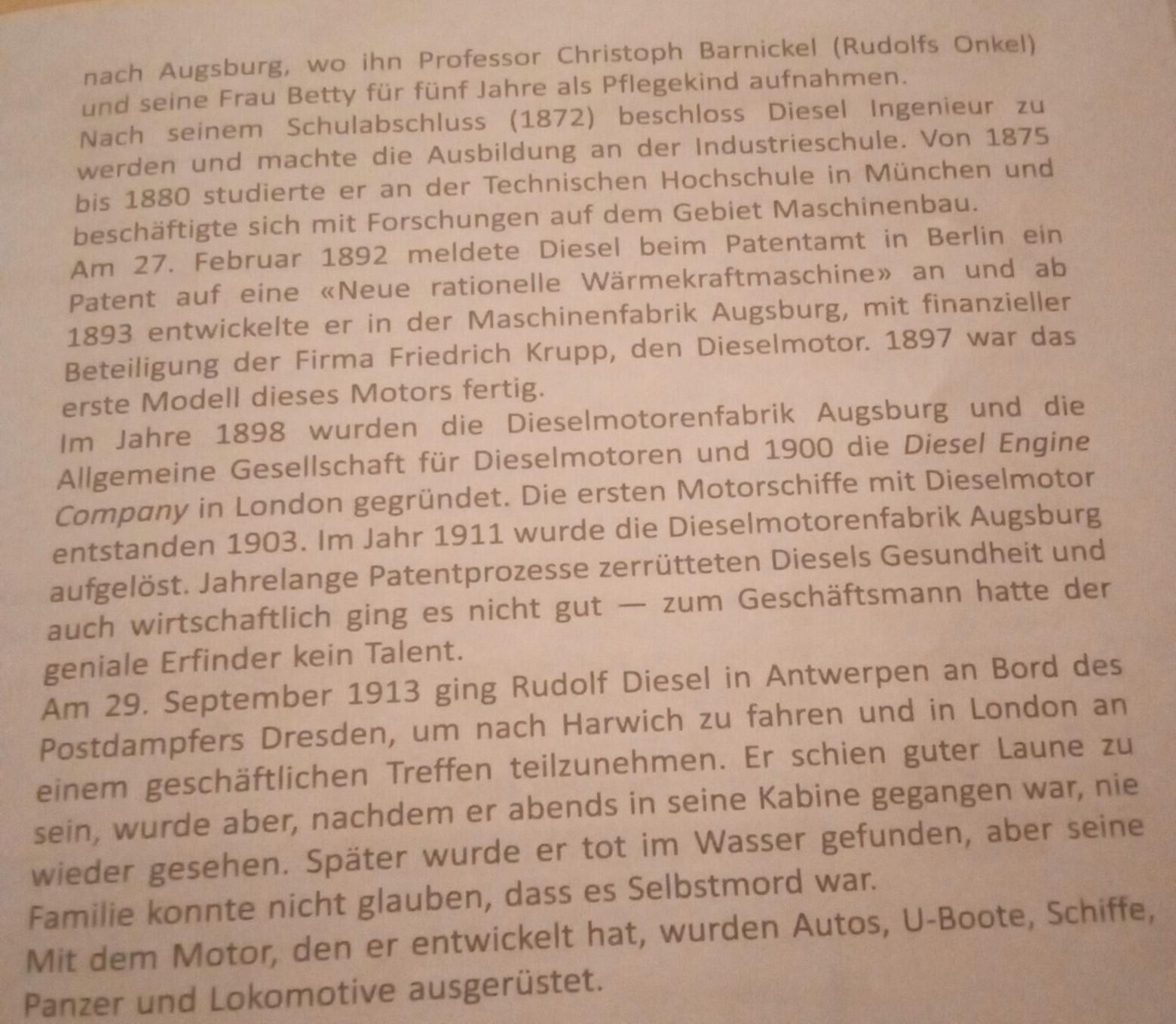 nach Augsburg, wo ihn Professor Christoph Barnickel (Rudolfs Onkel) und seine Frau Betty für fünf Jahre als Pflegekind aufnahmen.
Nach seinem Schulabschluss (1872) beschloss Diesel Ingenieur zu werden und machte die Ausbildung an der Industrieschule. Von 1875 bis 1880 studierte er an der Technischen Hochschule in München und beschäftigte sich mit Forschungen auf dem Gebiet Maschinenbau.
Am 27. Februar 1892 meldete Diesel beim Patentamt in Berlin ein Patent auf eine «Neue rationelle Wärmekraftmaschine» an und ab 1893 entwickelte er in der Maschinenfabrik Augsburg, mit finanzieller Beteiligung der Firma Friedrich Krupp, den Dieselmotor. 1897 war das erste Modell dieses Motors fertig.
Im Jahre 1898 wurden die Dieselmotorenfabrik Augsburg und die Allgemeine Gesellschaft für Dieselmotoren und 1900 die Diesel Engine Company in London gegründet. Die ersten Motorschiffe mit Dieselmotor entstanden 1903. Im Jahr 1911 wurde die Dieselmotorenfabrik Augsburg aufgelöst. Jahrelange Patentprozesse zerrütteten Diesels Gesundheit und auch wirtschaftlich ging es nicht gut — zum Geschäftsmann hatte der geniale Erfinder kein Talent.
Am 29. September 1913 ging Rudolf Diesel in Antwerpen an Bord des Postdampfers Dresden, um nach Harwich zu fahren und in London an einem geschäftlichen Treffen teilzunehmen. Er schien guter Laune zu sein, wurde aber, nachdem er abends in seine Kabine gegangen war, nie wieder gesehen. Später wurde er tot im Wasser gefunden, aber seine Familie konnte nicht glauben, dass es Selbstmord war.
Mit dem Motor, den er entwickelt hat, wurden Autos, U-Boote, Schiffe, Panzer und Lokomotive ausgerüstet.